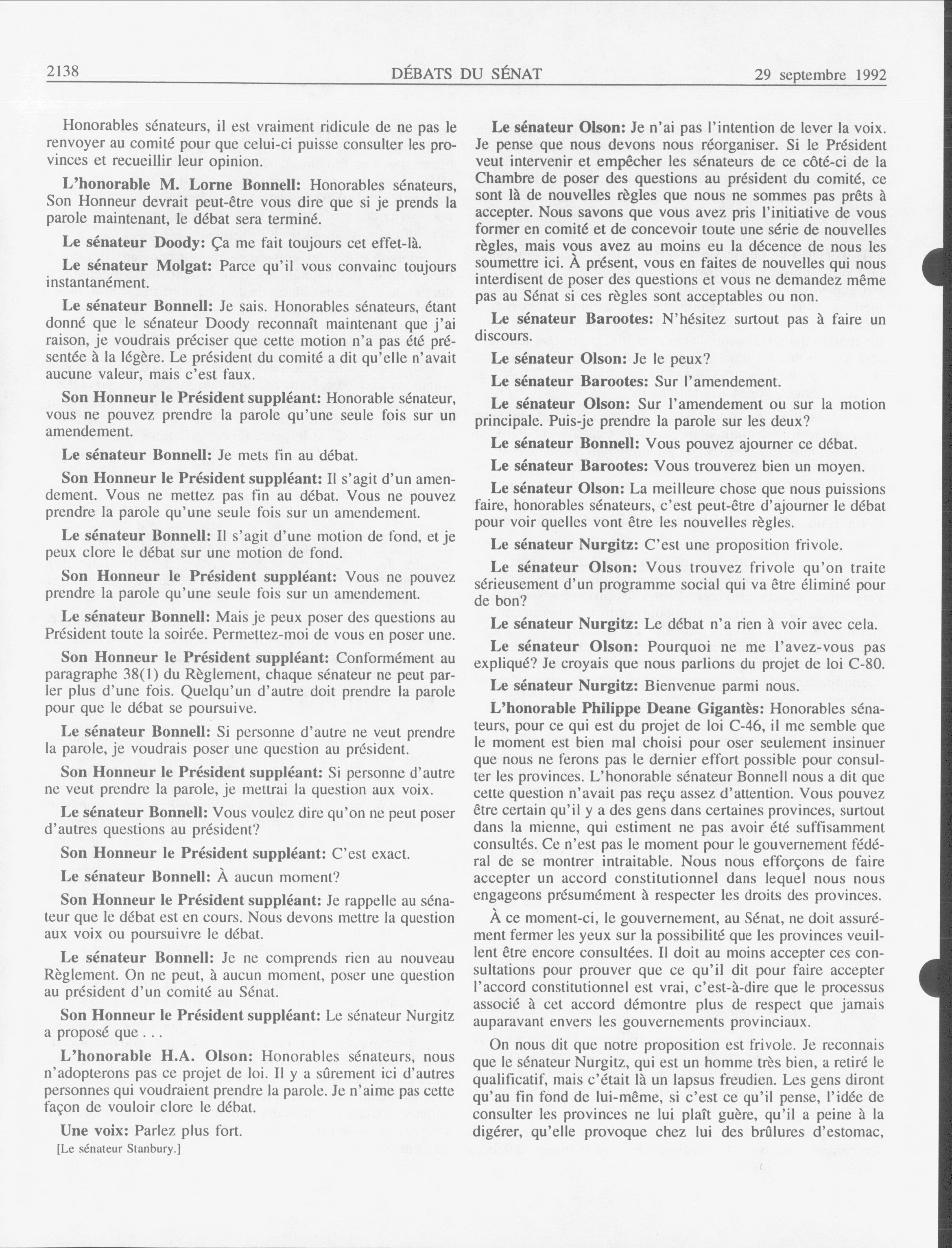 2138 DÉBATS DU SÉNAT 29 septembre 1992

Honorables sénateurs, il est vraiment ridicule de ne pas le renvoyer au comité pour que celui-ci puisse consulter les provinces et recueillir leur opinion.

L'honorable M. Lorne Bonnell: Honorables sénateurs, Son Honneur devrait peut-être vous dire que si je prends la parole maintenant, le débat sera terminé.

Le sénateur Doody: Ça me fait toujours cet effet-là.

Le sénateur Molgat: Parce qu'il vous convainc toujours instantanément.

Le sénateur Bonnell: Je sais. Honorables sénateurs, étant donné que le sénateur Doody reconnaît maintenant que j'ai raison, je voudrais préciser que cette motion n'a pas été présentée à la légère. Le président du comité a dit qu'elle n'avait aucune valeur, mais c'est faux.

Son Honneur le Président suppléant: Honorable sénateur, vous ne pouvez prendre la parole qu'une seule fois sur un amendement.

Le sénateur Bonnell: Je mets fin au débat.

Son Honneur le Président suppléant: Il s'agit d'un amendement. Vous ne mettez pas fin au débat. Vous ne pouvez prendre la parole qu'une seule fois sur un amendement.

Le sénateur Bonnell: Il s'agit d'une motion de fond, et je peux clore le débat sur une motion de fond.

Son Honneur le Président suppléant: Vous ne pouvez prendre la parole qu'une seule fois sur un amendement.

Le sénateur Bonnell: Mais je peux poser des questions au Président toute la soirée. Permettez-moi de vous en poser une.

Son Honneur le Président suppléant: Conformément au paragraphe 38(1) du Règlement, chaque sénateur ne peut parler plus d'une fois. Quelqu'un d'autre doit prendre la parole pour que le débat se poursuive.

Le sénateur Bonnell: Si personne d'autre ne veut prendre la parole, je voudrais poser une question au président.

Son Honneur le Président suppléant: Si personne d'autre ne veut prendre la parole, je mettrai la question aux voix.

Le sénateur Bonnell: Vous voulez dire qu'on ne peut poser d'autres questions au président?

Son Honneur le Président suppléant: C'est exact.

Le sénateur Bonnell: À aucun moment?

Son Honneur le Président suppléant: Je rappelle au sénateur que le débat est en cours. Nous devons mettre la question aux voix ou poursuivre le débat.

Le sénateur Bonnell: Je ne comprends rien au nouveau Règlement. On ne peut, à aucun moment, poser une question au président d'un comité au Sénat.

Son Honneur le Président suppléant: Le sénateur Nurgitz a proposé que . . .

L'honorable H.A. Olson: Honorables sénateurs, nous n'adopterons pas ce projet de loi. Il y a sûrement ici d'autres personnes qui voudraient prendre la parole. Je n'aime pas cette façon de vouloir clore le débat.

Une voix: Parlez plus fort.

[Le sénateur Stanbury.]

Le sénateur Olson: Je n'ai pas l'intention de lever la voix. Je pense que nous devons nous réorganiser. Si le Président veut intervenir et empêcher les sénateurs de ce côté-ci de la Chambre de poser des questions au président du comité, ce sont là de nouvelles règles que nous ne sommes pas prêts à accepter. Nous savons que vous avez pris l'initiative de vous former en comité et de concevoir toute une série de nouvelles règles, mais vous avez au moins eu la décence de nous les soumettre ici. À présent, vous en faites de nouvelles qui nous interdisent de poser des questions et vous ne demandez même pas au Sénat si ces règles sont acceptables ou non.

Le sénateur Barootes: N'hésitez surtout pas à faire un discours.

Le sénateur Olson: Je le peux?

Le sénateur Barootes: Sur l'amendement.

Le sénateur Olson: Sur l'amendement ou sur la motion principale. Puis-je prendre la parole sur les deux?

Le sénateur Bonnell: Vous pouvez ajourner ce débat.

Le sénateur Barootes: Vous trouverez bien un moyen.

Le sénateur Olson: La meilleure chose que nous puissions faire, honorables sénateurs, c'est peut-être d'ajourner le débat pour voir quelles vont être les nouvelles règles.

Le sénateur Nurgitz: C'est une proposition frivole.

Le sénateur Olson: Vous trouvez frivole qu'on traite sérieusement d'un programme social qui va être éliminé pour de bon?

Le sénateur Nurgitz: Le débat n'a rien à voir avec cela.

Le sénateur Olson: Pourquoi ne me l'avez-vous pas expliqué? Je croyais que nous parlions du projet de loi C-80.

Le sénateur Nurgitz: Bienvenue parmi nous.

L'honorable Philippe Deane Gigantès: Honorables sénateurs, pour ce qui est du projet de loi C-46, il me semble que le moment est bien mal choisi pour oser seulement insinuer que nous ne ferons pas le dernier effort possible pour consulter les provinces. L'honorable sénateur Bonnell nous a dit que cette question n'avait pas reçu assez d'attention. Vous pouvez être certain qu'il y a des gens dans certaines provinces, surtout dans la mienne, qui estiment ne pas avoir été suffisamment consultés. Ce n'est pas le moment pour le gouvernement fédéral de se montrer intraitable. Nous nous efforçons de faire accepter un accord constitutionnel dans lequel nous nous engageons présumément à respecter les droits des provinces.

À ce moment-ci, le gouvernement, au Sénat, ne doit assurément fermer les yeux sur la possibilité que les provinces veuillent être encore consultées. Il doit au moins accepter ces consultations pour prouver que ce qu'il dit pour faire accepter l'accord constitutionnel est vrai, c'est-à-dire que le processus associé à cet accord démontre plus de respect que jamais auparavant envers les gouvernements provinciaux.

On nous dit que notre proposition est frivole. Je reconnais que le sénateur Nurgitz, qui est un homme très bien, a retiré le qualificatif, mais c'était là un lapsus freudien. Les gens diront qu'au fin fond de lui-même, si c'est ce qu'il pense, l'idée de consulter les provinces ne lui plaît guère, qu'il a peine à la digérer, qu'elle provoque chez lui des brûlures d'estomac,